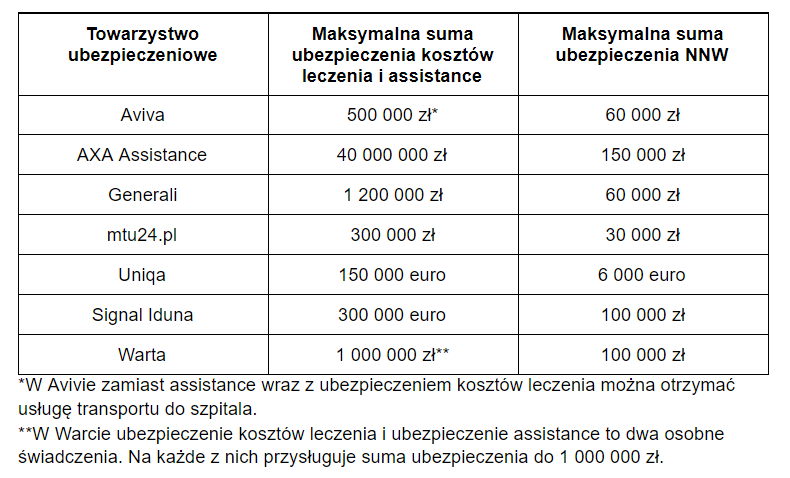 | Towarzystwo ubezpieczeniowe | Maksymalna suma ubezpieczenia kosztów leczenia i assistance | Maksymalna suma ubezpieczenia NNW |
|---|---|---|
| Aviva | 500 000 zł* | 60 000 zł |
| AXA Assistance | 40 000 000 zł | 150 000 zł |
| Generali | 1 200 000 zł | 60 000 zł |
| mtu24.pl | 300 000 zł | 30 000 zł |
| Uniqa | 150 000 euro | 6 000 euro |
| Signal Iduna | 300 000 euro | 100 000 zł |
| Warta | 1 000 000 zł** | 100 000 zł |

*W Avivie zamiast assistance wraz z ubezpieczeniem kosztów leczenia można otrzymać usługę transportu do szpitala.

**W Warcie ubezpieczenie kosztów leczenia i ubezpieczenie assistance to dwa osobne świadczenia. Na każde z nich przysługuje suma ubezpieczenia do 1 000 000 zł.